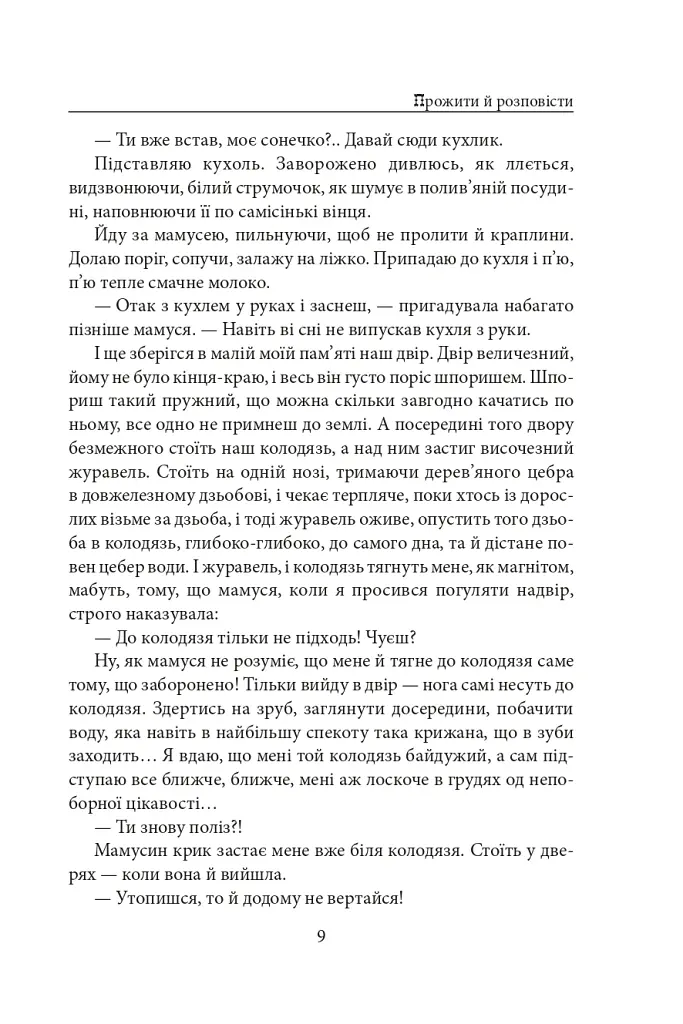 Прожити й розповісти

— Ти вже встав, моє сонечко?.. Давай сюди кухлик.

Підставляю кухоль. Заворожено дивлюсь, як ллється, видзвонюючи, білий струмочок, як шумує в полив'яній посудині, наповнюючи її по самісінькі вінця.

Йду за мамусею, пильнуючи, щоб не пролити й краплини. Долаю поріг, сопучи, залажу на ліжко. Припадаю до кухля і п'ю, п'ю тепле смачне молоко.

— Отак з кухлем у руках і заснеш, — пригадувала набагато пізніше мамуся. — Навіть ві сні не випускав кухля з руки.

І ще зберігся в малій моїй пам'яті наш двір. Двір величезний, йому не було кінця-краю, і весь він густо поріс шпоришем. Шпориш такий пружний, що можна скільки завгодно качатись по ньому, все одно не примнеш до землі. А посередині того двору безмежного стоїть наш колодязь, а над ним застиг височезний журавель. Стоїть на одній нозі, тримаючи дерев'яного цебра в довжелезному дзьобові, і чекає терпляче, поки хтось із дорослих візьме за дзьоба, і тоді журавель оживе, опустить того дзьоба в колодязь, глибоко-глибоко, до самого дна, та й дістане повен цебер води. І журавель, і колодязь тягнуть мене, як магнітом, мабуть, тому, що мамуся, коли я просився погуляти надвір, строго наказувала:

— До колодязя тільки не підходь! Чуєш?

Ну, як мамуся не розуміє, що мене й тягне до колодязя саме тому, що заборонено! Тільки вийду в двір — нога самі несуть до колодязя. Здертись на зруб, заглянути досередини, побачити воду, яка навіть в найбільшу спекоту така крижана, що в зуби заходить… Я вдаю, що мені той колодязь байдужий, а сам підступаю все ближче, ближче, мені аж лоскоче в грудях од непоборної цікавості…

— Ти знову поліз?!

Мамусин крик застає мене вже біля колодязя. Стоїть у дверях — коли вона й вийшла.

— Утопишся, то й додому не вертайся!

9